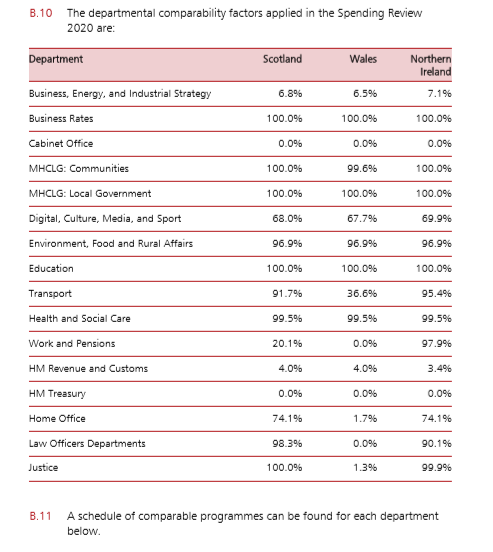 B.10 The departmental comparability factors applied in the Spending Review 2020 are:

| Department | Scotland | Wales | Northern Ireland |
|---|---|---|---|
| Business, Energy, and Industrial Strategy | 6.8% | 6.5% | 7.1% |
| Business Rates | 100.0% | 100.0% | 100.0% |
| Cabinet Office | 0.0% | 0.0% | 0.0% |
| MHCLG: Communities | 100.0% | 99.6% | 100.0% |
| MHCLG: Local Government | 100.0% | 100.0% | 100.0% |
| Digital, Culture, Media, and Sport | 68.0% | 67.7% | 69.9% |
| Environment, Food and Rural Affairs | 96.9% | 96.9% | 96.9% |
| Education | 100.0% | 100.0% | 100.0% |
| Transport | 91.7% | 36.6% | 95.4% |
| Health and Social Care | 99.5% | 99.5% | 99.5% |
| Work and Pensions | 20.1% | 0.0% | 97.9% |
| HM Revenue and Customs | 4.0% | 4.0% | 3.4% |
| HM Treasury | 0.0% | 0.0% | 0.0% |
| Home Office | 74.1% | 1.7% | 74.1% |
| Law Officers Departments | 98.3% | 0.0% | 90.1% |
| Justice | 100.0% | 1.3% | 99.9% |

B.11 A schedule of comparable programmes can be found for each department below.